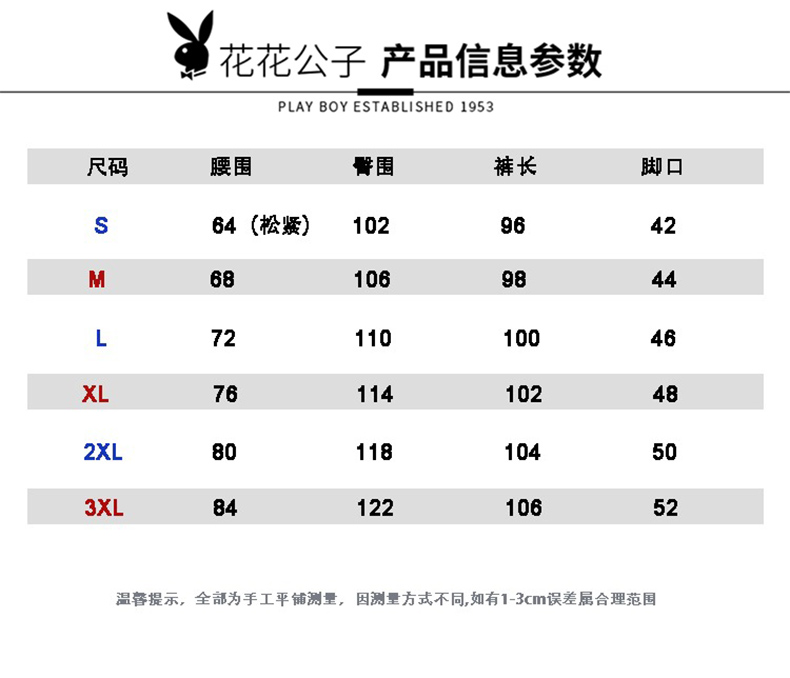 花花公子 产品信息参数

PLAY BOY ESTABLISHED 1953

| 尺码 | 腰围 | 臀围 | 裤长 | 脚口 |
|---|---|---|---|---|
| S | 64（松紧） | 102 | 96 | 42 |
| M | 68 | 106 | 98 | 44 |
| L | 72 | 110 | 100 | 46 |
| XL | 76 | 114 | 102 | 48 |
| 2XL | 80 | 118 | 104 | 50 |
| 3XL | 84 | 122 | 106 | 52 |

温馨提示，全部为手工平铺测量，因测量方式不同,如有1-3cm误差属合理范围